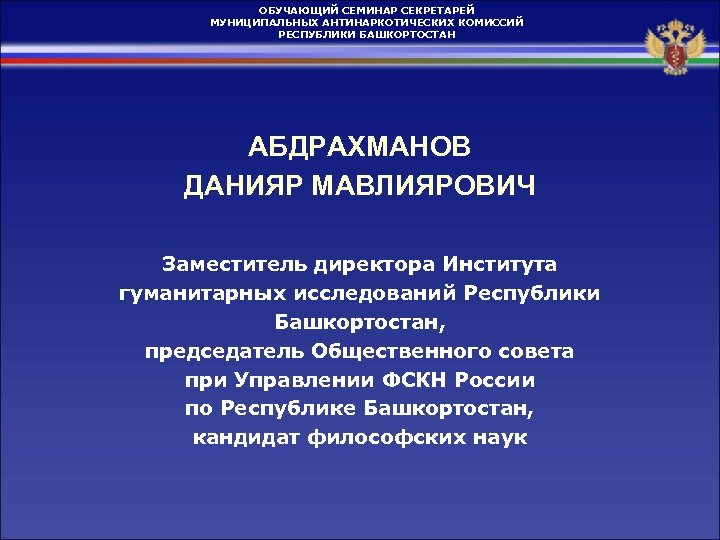 ОБУЧАЮЩИЙ СЕМИНАР СЕКРЕТАРЕЙ
МУНИЦИПАЛЬНЫХ АНТИНАРКОТИЧЕСКИХ КОМИССИЙ
РЕСПУБЛИКИ БАШКОРТОСТАН

АБДРАХМАНОВ
ДАНИЯР МАВЛИЯРОВИЧ

Заместитель директора Института гуманитарных исследований Республики Башкортостан,
председатель Общественного совета при Управлении ФСКН России по Республике Башкортостан,
кандидат философских наук